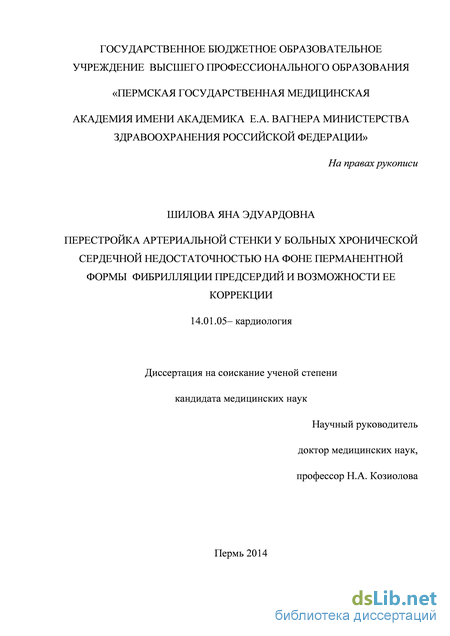 ГОСУДАРСТВЕННОЕ БЮДЖЕТНОЕ ОБРАЗОВАТЕЛЬНОЕ УЧРЕЖДЕНИЕ ВЫСШЕГО ПРОФЕССИОНАЛЬНОГО ОБРАЗОВАНИЯ

«ПЕРМСКАЯ ГОСУДАРСТВЕННАЯ МЕДИЦИНСКАЯ

АКАДЕМИЯ ИМЕНИ АКАДЕМИКА Е.А. ВАГНЕРА МИНИСТЕРСТВА ЗДРАВООХРАНЕНИЯ РОССИЙСКОЙ ФЕДЕРАЦИИ»

На правах рукописи

ШИЛОВА ЯНА ЭДУАРДОВНА

ПЕРЕСТРОЙКА АРТЕРИАЛЬНОЙ СТЕНКИ У БОЛЬНЫХ ХРОНИЧЕСКОЙ СЕРДЕЧНОЙ НЕДОСТАТОЧНОСТЬЮ НА ФОНЕ ПЕРМАНЕНТНОЙ ФОРМЫ ФИБРИЛЛЯЦИИ ПРЕДСЕРДИЙ И ВОЗМОЖНОСТИ ЕЕ КОРРЕКЦИИ

14.01.05– кардиология

Диссертация на соискание ученой степени

кандидата медицинских наук

Научный руководитель

доктор медицинских наук,

профессор Н.А. Козиолова

Пермь 2014

dsLib.net
библиотека диссертаций